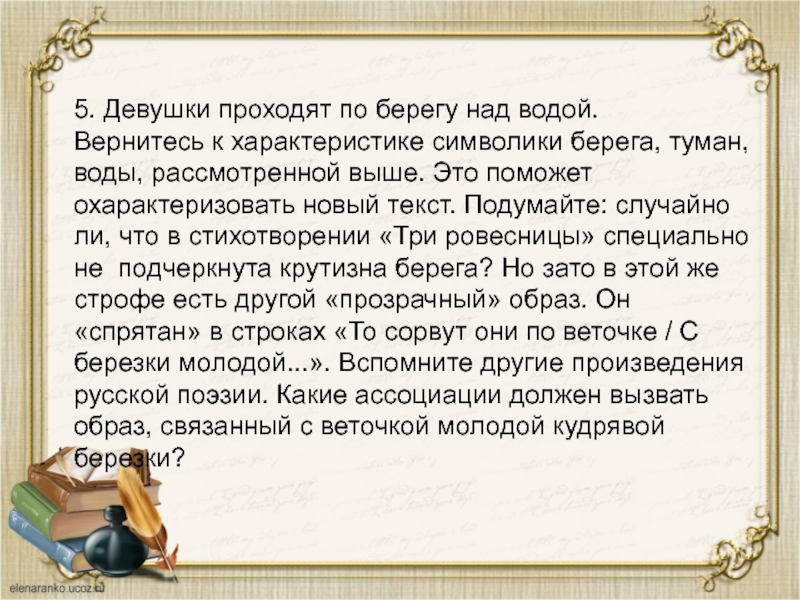 5. Девушки проходят по берегу над водой. Вернитесь к характеристике символики берега, туман, воды, рассмотренной выше. Это поможет охарактеризовать новый текст. Подумайте: случайно ли, что в стихотворении «Три ровесницы» специально не подчеркнута крутизна берега? Но зато в этой же строфе есть другой «прозрачный» образ. Он «спрятан» в строках «То сорвут они по веточке / С березки молодой...». Вспомните другие произведения русской поэзии. Какие ассоциации должен вызвать образ, связанный с веточкой молодой кудрявой березки?

elenaranko.ucoz.ru